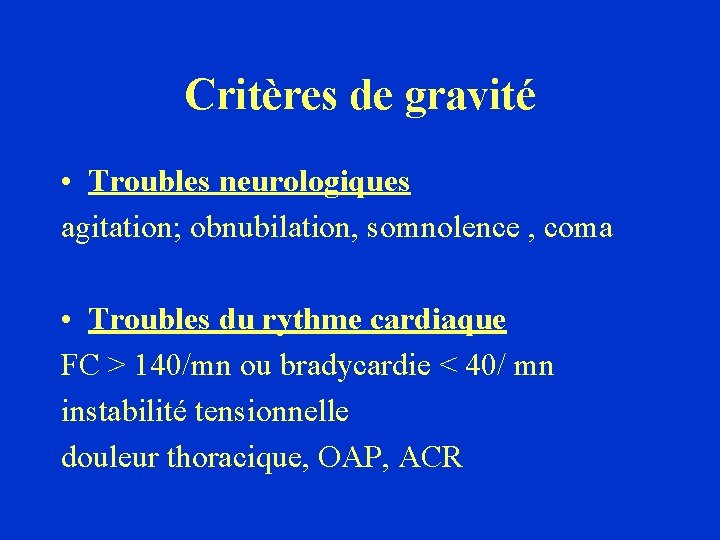 Critères de gravité

• Troubles neurologiques
agitation; obnubilation, somnolence , coma

• Troubles du rythme cardiaque
FC > 140/mn ou bradycardie < 40/ mn
instabilité tensionnelle
douleur thoracique, OAP, ACR